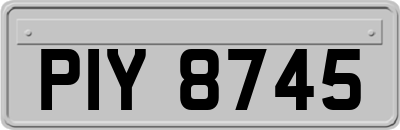 PIY 8745